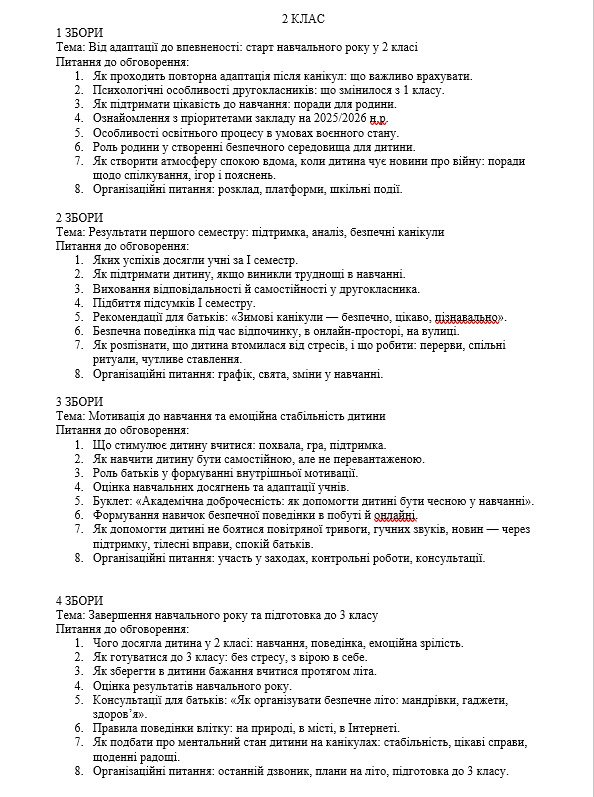 2 КЛАС

1 ЗБОРИ
Тема: Від адаптації до впевненості: старт навчального року у 2 класі
Питання до обговорення:
1. Як проходить повторна адаптація після канікул: що важливо врахувати.
2. Психологічні особливості другокласників: що змінилося з 1 класу.
3. Як підтримати цікавість до навчання: поради для родини.
4. Ознайомлення з пріоритетами закладу на 2025/2026 н.р.
5. Особливості освітнього процесу в умовах воєнного стану.
6. Роль родини у створенні безпечного середовища для дитини.
7. Як створити атмосферу спокою вдома, коли дитина чує новини про війну: поради щодо спілкування, ігор і пояснень.
8. Організаційні питання: розклад, платформи, шкільні події.

2 ЗБОРИ
Тема: Результати першого семестру: підтримка, аналіз, безпечні канікули
Питання до обговорення:
1. Яких успіхів досягли учні за І семестр.
2. Як підтримати дитину, якщо виникли труднощі в навчанні.
3. Виховання відповідальності й самостійності у другокласника.
4. Підбиття підсумків І семестру.
5. Рекомендації для батьків: «Зимові канікули — безпечно, цікаво, пізнавально».
6. Безпечна поведінка під час відпочинку, в онлайн-просторі, на вулиці.
7. Як розпізнати, що дитина втомилася від стресів, і що робити: перерви, спільні ритуали, чутливе ставлення.
8. Організаційні питання: графік, свята, зміни у навчанні.

3 ЗБОРИ
Тема: Мотивація до навчання та емоційна стабільність дитини
Питання до обговорення:
1. Що стимулює дитину вчитися: похвала, гра, підтримка.
2. Як навчити дитину бути самостійною, але не перевантаженою.
3. Роль батьків у формуванні внутрішньої мотивації.
4. Оцінка навчальних досягнень та адаптації учнів.
5. Буклет: «Академічна доброчесність: як допомогти дитині бути чесною у навчанні».
6. Формування навичок безпечної поведінки в побуті й онлайні.
7. Як допомогти дитині не боятися повітряної тривоги, гучних звуків, новин — через підтримку, тілесні вправи, спокій батьків.
8. Організаційні питання: участь у заходах, контрольні роботи, консультації.

4 ЗБОРИ
Тема: Завершення навчального року та підготовка до 3 класу
Питання до обговорення:
1. Чого досягла дитина у 2 класі: навчання, поведінка, емоційна зрілість.
2. Як готуватися до 3 класу: без стресу, з вірою в себе.
3. Як зберегти в дитини бажання вчитися протягом літа.
4. Оцінка результатів навчального року.
5. Консультації для батьків: «Як організувати безпечне літо: мандрівки, гаджети, здоров'я».
6. Правила поведінки влітку: на природі, в місті, в Інтернеті.
7. Як подбати про ментальний стан дитини на канікулах: стабільність, цікаві справи, щоденні радощі.
8. Організаційні питання: останній дзвоник, плани на літо, підготовка до 3 класу.